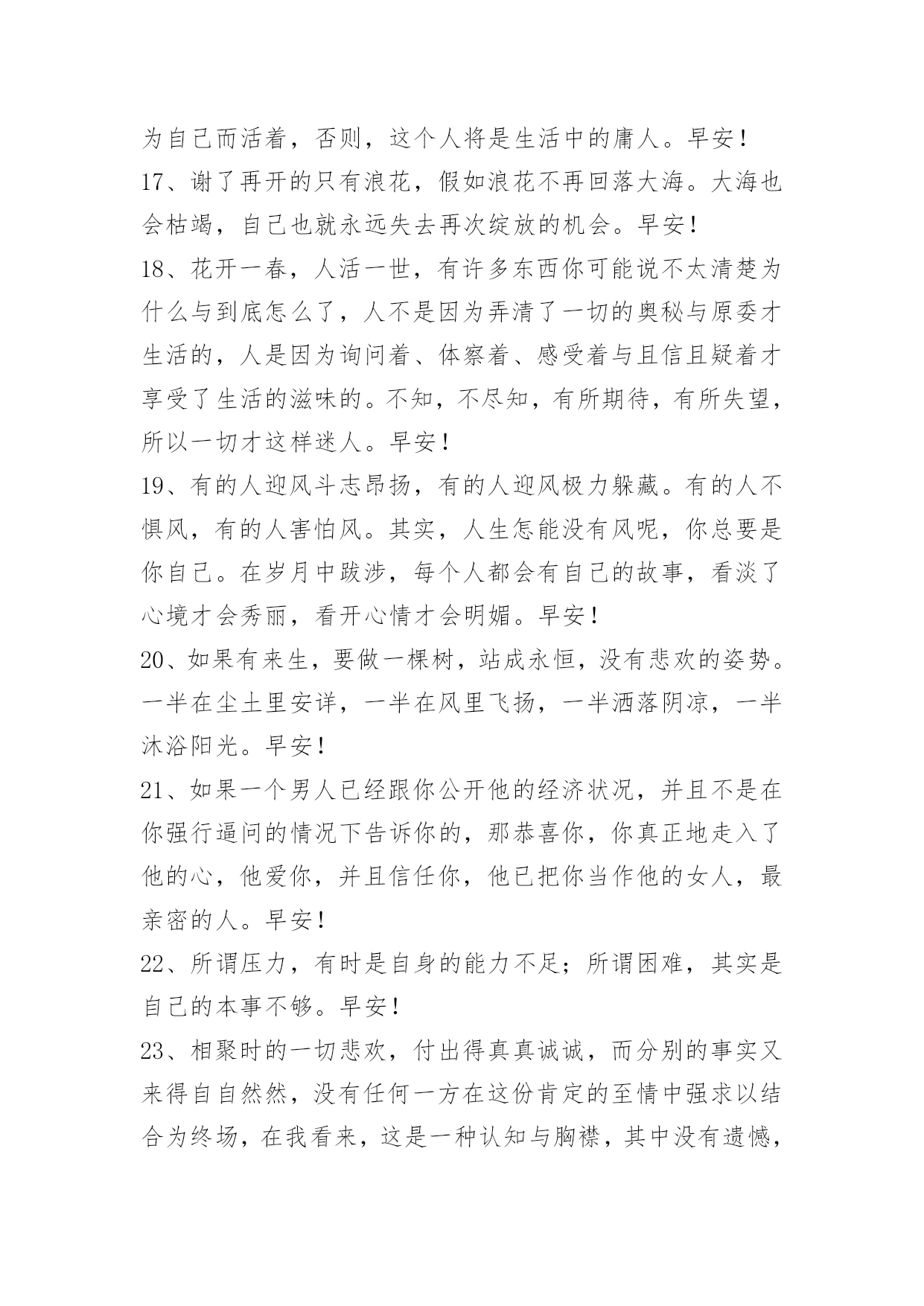 为自己而活着，否则，这个人将是生活中的庸人。早安！

17、谢了再开的只有浪花，假如浪花不再回落大海。大海也会枯竭，自己也就永远失去再次绽放的机会。早安！

18、花开一春，人活一世，有许多东西你可能说不太清楚为什么与到底怎么了，人不是因为弄清了一切的奥秘与原委才生活的，人是因为询问着、体察着、感受着与且信且疑着才享受了生活的滋味的。不知，不尽知，有所期待，有所失望，所以一切才这样迷人。早安！

19、有的人迎风斗志昂扬，有的人迎风极力躲藏。有的人不惧风，有的人害怕风。其实，人生怎能没有风呢，你总要是你自己。在岁月中跋涉，每个人都会有自己的故事，看淡了心境才会秀丽，看开心情才会明媚。早安！

20、如果有来生，要做一棵树，站成永恒，没有悲欢的姿势。一半在尘土里安详，一半在风里飞扬，一半洒落阴凉，一半沐浴阳光。早安！

21、如果一个男人已经跟你公开他的经济状况，并且不是在你强行逼问的情况下告诉你的，那恭喜你，你真正地走入了他的心，他爱你，并且信任你，他已把你当作他的女人，最亲密的人。早安！

22、所谓压力，有时是自身的能力不足；所谓困难，其实是自己的本事不够。早安！

23、相聚时的一切悲欢，付出得真真诚诚，而分别的事实又来得自自然然，没有任何一方在这份肯定的至情中强求以结合为终场，在我看来，这是一种认知与胸襟，其中没有遗憾，